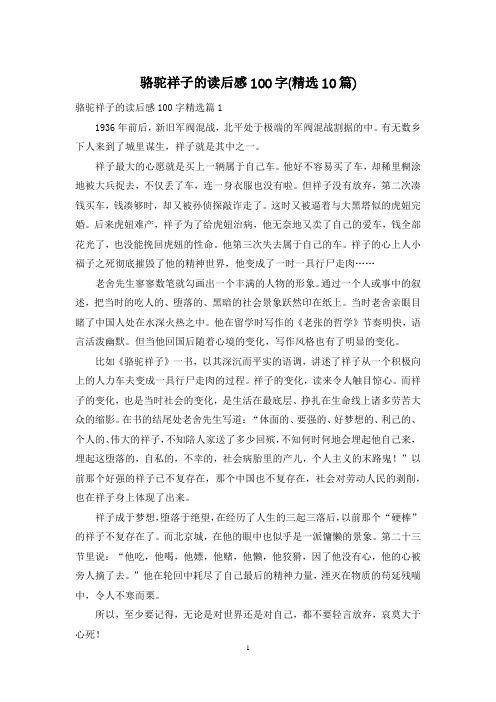 骆驼祥子的读后感100字(精选10篇)

骆驼祥子的读后感100字精选篇1

1936年前后，新旧军阀混战，北平处于极端的军阀混战割据的中。有无数乡下人来到了城里谋生，祥子就是其中之一。

祥子最大的心愿就是买上一辆属于自己车。他好不容易买了车，却稀里糊涂地被大兵捉去，不仅丢了车，连一身衣服也没有啦。但祥子没有放弃，第二次凑钱买车，钱凑够时，却又被孙侦探敲诈走了。这时又被逼着与大黑塔似的虎妞完婚。后来虎妞难产，祥子为了给虎妞治病，他无奈地又卖了自己的爱车，钱全部花光了，也没能挽回虎妞的性命。他第三次失去属于自己的车。祥子的心上人小福子之死彻底摧毁了他的精神世界，他变成了一时一具行尸走肉……

老舍先生寥寥数笔就勾画出一个丰满的人物的形象。通过一个人或事中的叙述，把当时的吃人的、堕落的、黑暗的社会景象跃然印在纸上。当时老舍亲眼目睹了中国人处在水深火热之中。他在留学时写作的《老张的哲学》节奏明快，语言活泼幽默。但当他回国后随着心境的变化，写作风格也有了明显的变化。

比如《骆驼祥子》一书，以其深沉而平实的语调，讲述了祥子从一个积极向上的人力车夫变成一具行尸走肉的过程。祥子的变化，读来令人触目惊心。而祥子的变化，也是当时社会的变化，是生活在最底层、挣扎在生命线上诸多劳苦大众的缩影。在书的结尾处老舍先生写道：“体面的、要强的、好梦想的、利己的、个人的、伟大的祥子，不知陪人家送了多少回殡，不知何时何地会埋起他自己来，埋起这堕落的，自私的，不幸的，社会病胎里的产儿，个人主义的末路鬼！”以前那个好强的祥子已不复存在，那个中国也不复存在，社会对劳动人民的剥削，也在祥子身上体现了出来。

祥子成于梦想，堕落于绝望，在经历了人生的三起三落后，以前那个“硬棒”的祥子不复存在了。而北京城，在他的眼中也似乎是一派慵懒的景象。第二十三节里说：“他吃，他喝，他嫖，他赌，他懒，他狡猾，因了他没有心，他的心被旁人摘了去。”他在轮回中耗尽了自己最后的精神力量，湮灭在物质的苟延残喘中，令人不寒而栗。

所以，至少要记得，无论是对世界还是对自己，都不要轻言放弃，哀莫大于心死！

1